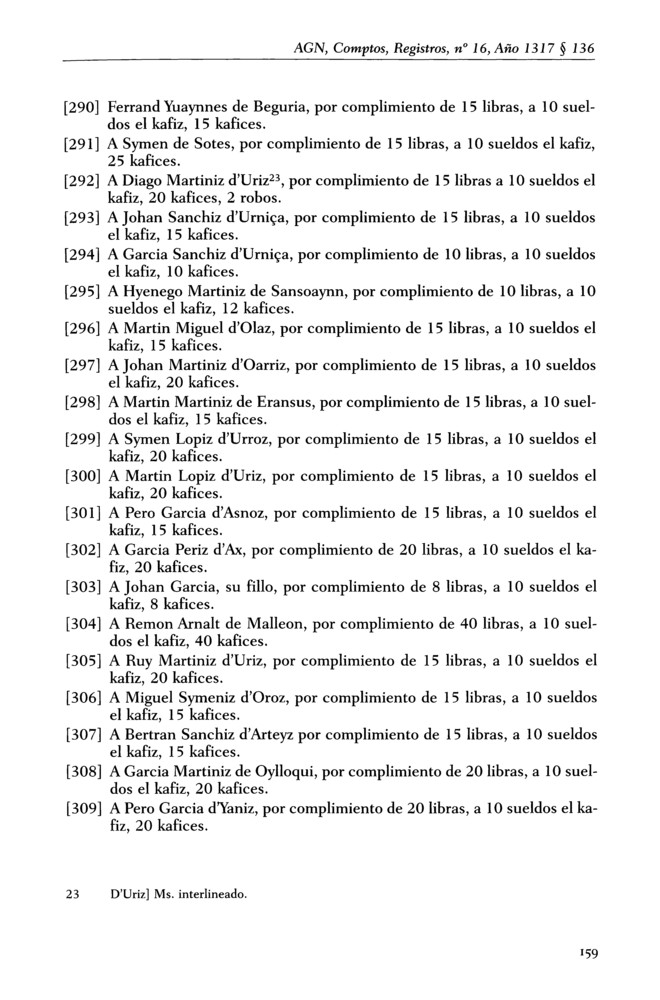 AGN, Comptos, Registros, nº 16, Año 1317 § 136

[290] Ferrand Yuaynnes de Beguria, por complimiento de 15 libras, a 10 sueldos el kafiz, 15 kafices.
[291] A Symen de Sotes, por complimiento de 15 libras, a 10 sueldos el kafiz, 25 kafices.
[292] A Diago Martiniz d'Uriz$^{23}$, por complimiento de 15 libras a 10 sueldos el kafiz, 20 kafices, 2 robos.
[293] A Johan Sanchiz d'Urniça, por complimiento de 15 libras, a 10 sueldos el kafiz, 15 kafices.
[294] A Garcia Sanchiz d'Urniça, por complimiento de 10 libras, a 10 sueldos el kafiz, 10 kafices.
[295] A Hyenego Martiniz de Sansoaynn, por complimiento de 10 libras, a 10 sueldos el kafiz, 12 kafices.
[296] A Martin Miguel d'Olaz, por complimiento de 15 libras, a 10 sueldos el kafiz, 15 kafices.
[297] A Johan Martiniz d'Oarriz, por complimiento de 15 libras, a 10 sueldos el kafiz, 20 kafices.
[298] A Martin Martiniz de Eransus, por complimiento de 15 libras, a 10 sueldos el kafiz, 15 kafices.
[299] A Symen Lopiz d'Urroz, por complimiento de 15 libras, a 10 sueldos el kafiz, 20 kafices.
[300] A Martin Lopiz d'Uriz, por complimiento de 15 libras, a 10 sueldos el kafiz, 20 kafices.
[301] A Pero Garcia d'Asnoz, por complimiento de 15 libras, a 10 sueldos el kafiz, 15 kafices.
[302] A Garcia Periz d'Ax, por complimiento de 20 libras, a 10 sueldos el kafiz, 20 kafices.
[303] A Johan Garcia, su fillo, por complimiento de 8 libras, a 10 sueldos el kafiz, 8 kafices.
[304] A Remon Arnalt de Malleon, por complimiento de 40 libras, a 10 sueldos el kafiz, 40 kafices.
[305] A Ruy Martiniz d'Uriz, por complimiento de 15 libras, a 10 sueldos el kafiz, 20 kafices.
[306] A Miguel Symeniz d'Oroz, por complimiento de 15 libras, a 10 sueldos el kafiz, 15 kafices.
[307] A Bertran Sanchiz d'Arteyz por complimiento de 15 libras, a 10 sueldos el kafiz, 15 kafices.
[308] A Garcia Martiniz de Oylloqui, por complimiento de 20 libras, a 10 sueldos el kafiz, 20 kafices.
[309] A Pero Garcia d'Yaniz, por complimiento de 20 libras, a 10 sueldos el kafiz, 20 kafices.

23 D'Uriz] Ms. interlineado.

159